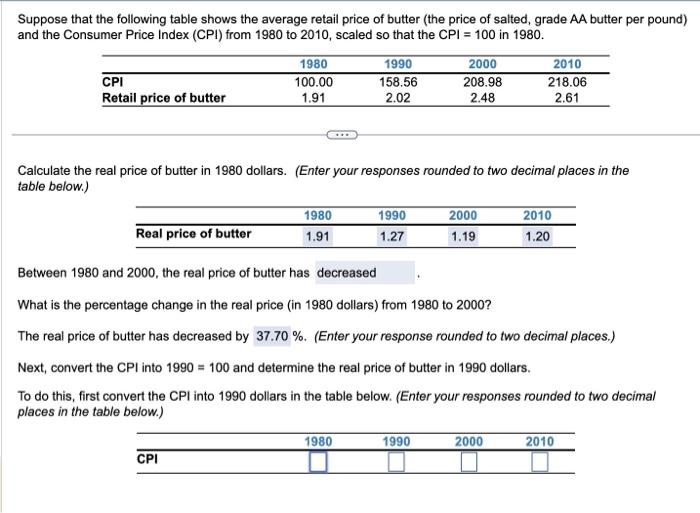 Suppose that the following table shows the average retail price of butter (the price of salted, grade AA butter per pound) and the Consumer Price Index (CPI) from 1980 to 2010, scaled so that the CPI = 100 in 1980.

| | 1980 | 1990 | 2000 | 2010 |
|---|---|---|---|---|
| CPI | 100.00 | 158.56 | 208.98 | 218.06 |
| Retail price of butter | 1.91 | 2.02 | 2.48 | 2.61 |

...

Calculate the real price of butter in 1980 dollars. (Enter your responses rounded to two decimal places in the table below.)

| | 1980 | 1990 | 2000 | 2010 |
|---|---|---|---|---|
| Real price of butter | 1.91 | 1.27 | 1.19 | 1.20 |

Between 1980 and 2000, the real price of butter has decreased .

What is the percentage change in the real price (in 1980 dollars) from 1980 to 2000?

The real price of butter has decreased by 37.70 %. (Enter your response rounded to two decimal places.)

Next, convert the CPI into 1990 = 100 and determine the real price of butter in 1990 dollars.

To do this, first convert the CPI into 1990 dollars in the table below. (Enter your responses rounded to two decimal places in the table below.)

| | 1980 | 1990 | 2000 | 2010 |
|---|---|---|---|---|
| CPI | | | | |